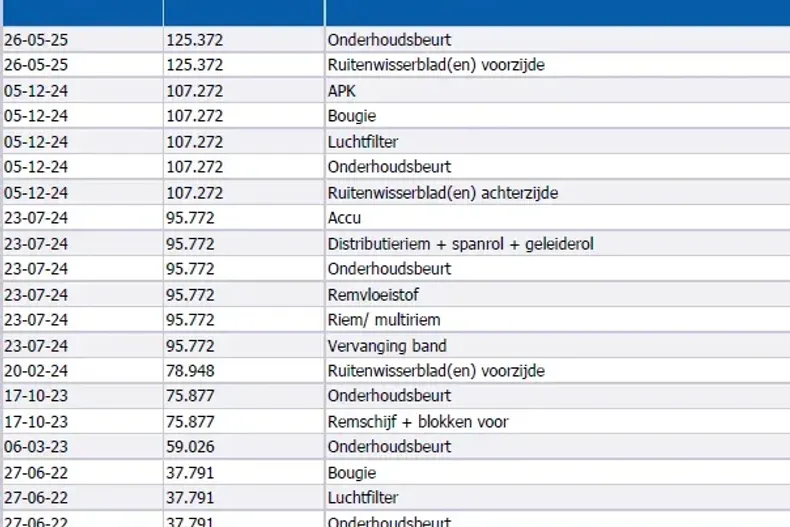 | | | |
|---|---|---|
| 26-05-25 | 125.372 | Onderhoudsbeurt |
| 26-05-25 | 125.372 | Ruitenwisserblad(en) voorzijde |
| 05-12-24 | 107.272 | APK |
| 05-12-24 | 107.272 | Bougie |
| 05-12-24 | 107.272 | Luchtfilter |
| 05-12-24 | 107.272 | Onderhoudsbeurt |
| 05-12-24 | 107.272 | Ruitenwisserblad(en) achterzijde |
| 23-07-24 | 95.772 | Accu |
| 23-07-24 | 95.772 | Distributieriem + spanrol + geleiderol |
| 23-07-24 | 95.772 | Onderhoudsbeurt |
| 23-07-24 | 95.772 | Remvloeistof |
| 23-07-24 | 95.772 | Riem/ multiriem |
| 23-07-24 | 95.772 | Vervanging band |
| 20-02-24 | 78.948 | Ruitenwisserblad(en) voorzijde |
| 17-10-23 | 75.877 | Onderhoudsbeurt |
| 17-10-23 | 75.877 | Remschijf + blokken voor |
| 06-03-23 | 59.026 | Onderhoudsbeurt |
| 27-06-22 | 37.791 | Bougie |
| 27-06-22 | 37.791 | Luchtfilter |
| 27-06-22 | 37.791 | Onderhoudsbeurt |